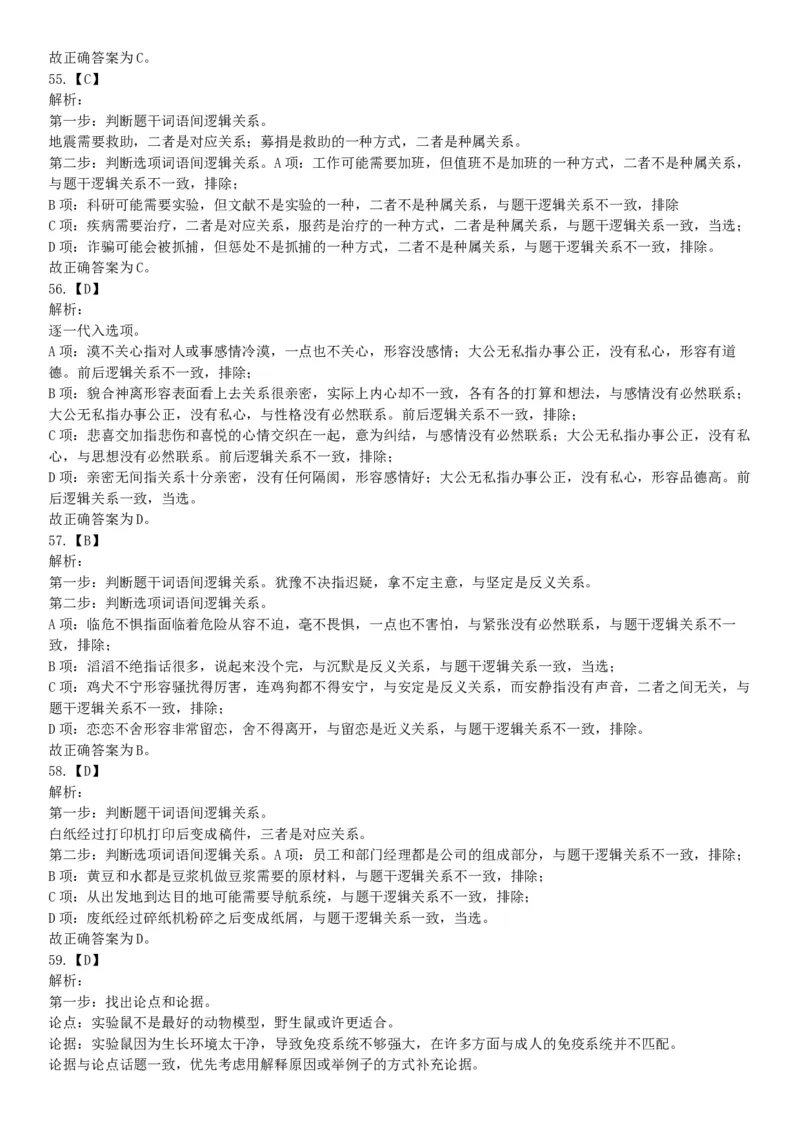 故正确答案为C。
55.【C】
解析：
第一步：判断题干词语间逻辑关系。
地震需要救助，二者是对应关系；募捐是救助的一种方式，二者是种属关系。
第二步：判断选项词语间逻辑关系。A项：工作可能需要加班，但值班不是加班的一种方式，二者不是种属关系，与题干逻辑关系不一致，排除；
B项：科研可能需要实验，但文献不是实验的一种，二者不是种属关系，与题干逻辑关系不一致，排除
C项：疾病需要治疗，二者是对应关系，服药是治疗的一种方式，二者是种属关系，与题干逻辑关系一致，当选；
D项：诈骗可能会被抓捕，但惩处不是抓捕的一种方式，二者不是种属关系，与题干逻辑关系不一致，排除。
故正确答案为C。
56.【D】
解析：
逐一代入选项。
A项：漠不关心指对人或事感情冷漠，一点也不关心，形容没感情；大公无私指办事公正，没有私心，形容有道德。前后逻辑关系不一致，排除；
B项：貌合神离形容表面看上去关系很亲密，实际上内心却不一致，各有各的打算和想法，与感情没有必然联系；大公无私指办事公正，没有私心，与性格没有必然联系。前后逻辑关系不一致，排除；
C项：悲喜交加指悲伤和喜悦的心情交织在一起，意为纠结，与感情没有必然联系；大公无私指办事公正，没有私心，与思想没有必然联系。前后逻辑关系不一致，排除；
D项：亲密无间指关系十分亲密，没有任何隔阂，形容感情好；大公无私指办事公正，没有私心，形容品德高。前后逻辑关系一致，当选。
故正确答案为D。
57.【B】
解析：
第一步：判断题干词语间逻辑关系。犹豫不决指迟疑，拿不定主意，与坚定是反义关系。
第二步：判断选项词语间逻辑关系。
A项：临危不惧指面临着危险从容不迫，毫不畏惧，一点也不害怕，与紧张没有必然联系，与题干逻辑关系不一致，排除；
B项：滔滔不绝指话很多，说起来没个完，与沉默是反义关系，与题干逻辑关系一致，当选；
C项：鸡犬不宁形容骚扰得厉害，连鸡狗都不得安宁，与安定是反义关系，而安静指没有声音，二者之间无关，与题干逻辑关系不一致，排除；
D项：恋恋不舍形容非常留恋，舍不得离开，与留恋是近义关系，与题干逻辑关系不一致，排除。
故正确答案为B。
58.【D】
解析：
第一步：判断题干词语间逻辑关系。
白纸经过打印机打印后变成稿件，三者是对应关系。
第二步：判断选项词语间逻辑关系。A项：员工和部门经理都是公司的组成部分，与题干逻辑关系不一致，排除；
B项：黄豆和水都是豆浆机做豆浆需要的原材料，与题干逻辑关系不一致，排除；
C项：从出发地到达目的地可能需要导航系统，与题干逻辑关系不一致，排除；
D项：废纸经过碎纸机粉碎之后变成纸屑，与题干逻辑关系一致，当选。
故正确答案为D。
59.【D】
解析：
第一步：找出论点和论据。
论点：实验鼠不是最好的动物模型，野生鼠或许更适合。
论据：实验鼠因为生长环境太干净，导致免疫系统不够强大，在许多方面与成人的免疫系统并不匹配。
论据与论点话题一致，优先考虑用解释原因或举例子的方式补充论据。